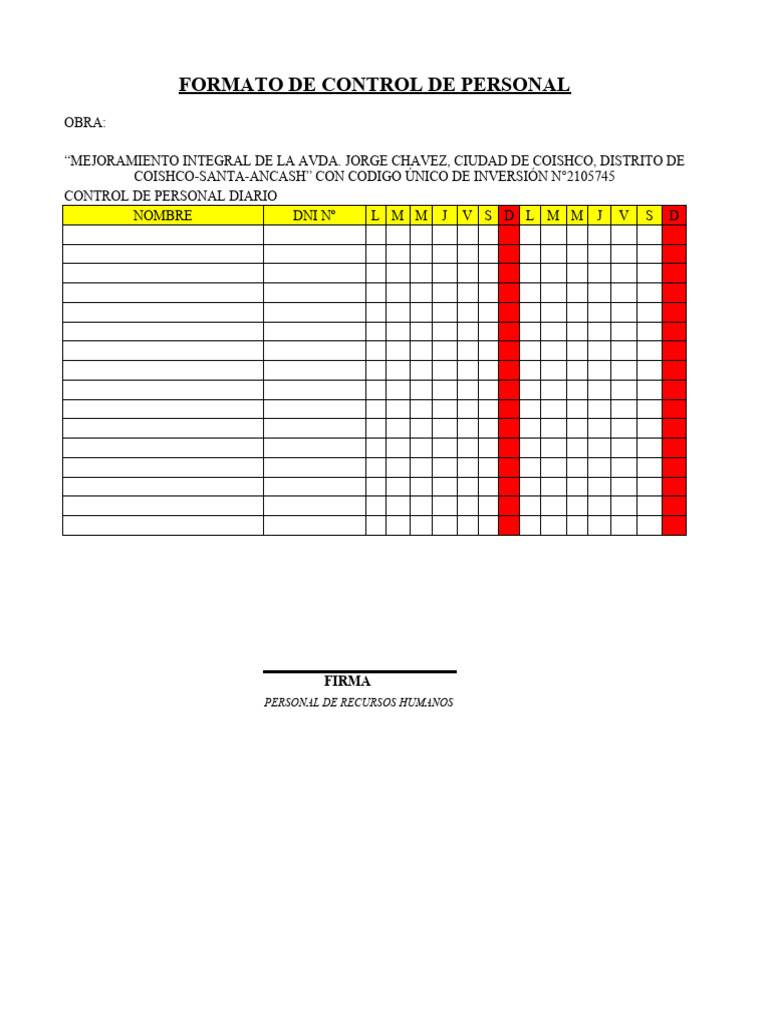 FORMATO DE CONTROL DE PERSONAL

OBRA:

“MEJORAMIENTO INTEGRAL DE LA AVDA. JORGE CHAVEZ, CIUDAD DE COISHCO, DISTRITO DE COISHCO-SANTA-ANCASH” CON CODIGO ÚNICO DE INVERSIÓN N°2105745

CONTROL DE PERSONAL DIARIO

| NOMBRE | DNI N° | L | M | M | J | V | S | D | L | M | M | J | V | S | D |
|---|---|---|---|---|---|---|---|---|---|---|---|---|---|---|---|
| | | | | | | | | | | | | | | | |
| | | | | | | | | | | | | | | | |
| | | | | | | | | | | | | | | | |
| | | | | | | | | | | | | | | | |
| | | | | | | | | | | | | | | | |
| | | | | | | | | | | | | | | | |
| | | | | | | | | | | | | | | | |
| | | | | | | | | | | | | | | | |
| | | | | | | | | | | | | | | | |
| | | | | | | | | | | | | | | | |
| | | | | | | | | | | | | | | | |
| | | | | | | | | | | | | | | | |
| | | | | | | | | | | | | | | | |
| | | | | | | | | | | | | | | | |
| | | | | | | | | | | | | | | | |
| | | | | | | | | | | | | | | | |

FIRMA
PERSONAL DE RECURSOS HUMANOS